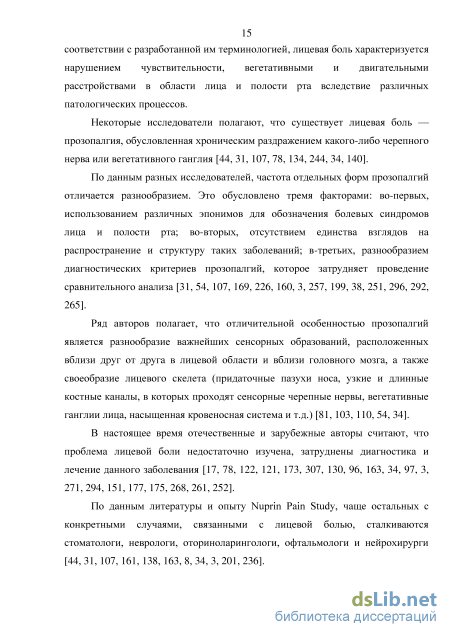 15

соответствии с разработанной им терминологией, лицевая боль характеризуется нарушением чувствительности, вегетативными и двигательными расстройствами в области лица и полости рта вследствие различных патологических процессов.

Некоторые исследователи полагают, что существует лицевая боль — прозопалгия, обусловленная хроническим раздражением какого-либо черепного нерва или вегетативного ганглия [44, 31, 107, 78, 134, 244, 34, 140].

По данным разных исследователей, частота отдельных форм прозопалгий отличается разнообразием. Это обусловлено тремя факторами: во-первых, использованием различных эпонимов для обозначения болевых синдромов лица и полости рта; во-вторых, отсутствием единства взглядов на распространение и структуру таких заболеваний; в-третьих, разнообразием диагностических критериев прозопалгий, которое затрудняет проведение сравнительного анализа [31, 54, 107, 169, 226, 160, 3, 257, 199, 38, 251, 296, 292, 265].

Ряд авторов полагает, что отличительной особенностью прозопалгий является разнообразие важнейших сенсорных образований, расположенных вблизи друг от друга в лицевой области и вблизи головного мозга, а также своеобразие лицевого скелета (придаточные пазухи носа, узкие и длинные костные каналы, в которых проходят сенсорные черепные нервы, вегетативные ганглии лица, насыщенная кровеносная система и т.д.) [81, 103, 110, 54, 34].

В настоящее время отечественные и зарубежные авторы считают, что проблема лицевой боли недостаточно изучена, затруднены диагностика и лечение данного заболевания [17, 78, 122, 121, 173, 307, 130, 96, 163, 34, 97, 3, 271, 294, 151, 177, 175, 268, 261, 252].

По данным литературы и опыту Nuprin Pain Study, чаще остальных с конкретными случаями, связанными с лицевой болью, сталкиваются стоматологи, неврологи, оториноларингологи, офтальмологи и нейрохирурги [44, 31, 107, 161, 138, 163, 8, 34, 3, 201, 236].

dsLib.net
библиотека диссертаций